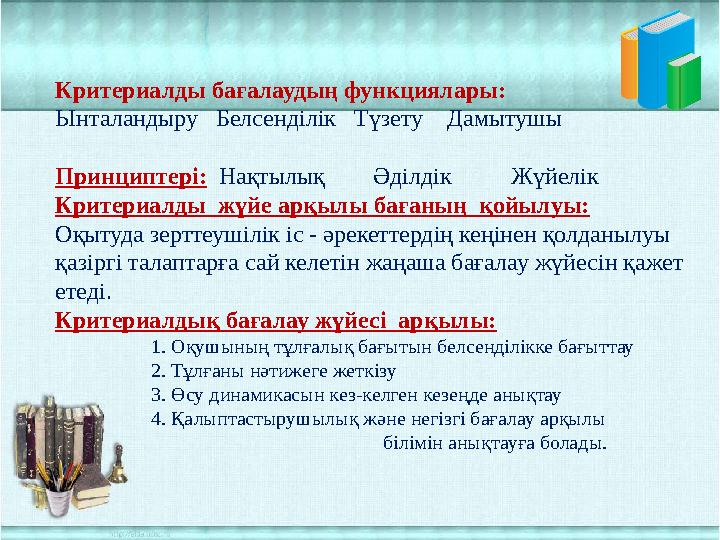 Критериалды бағалаудың функциялары:
Ынталандыру Белсенділік Түзету Дамытушы

Принциптері: Нақтылық Әділдік Жүйелік
Критериалды жүйе арқылы бағаның қойылуы:
Оқытуда зерттеушілік іс - әрекеттердің кеңінен қолданылуы қазіргі талаптарға сай келетін жаңаша бағалау жүйесін қажет етеді.
Критериалдық бағалау жүйесі арқылы:
1. Оқушының тұлғалық бағытын белсенділікке бағыттау
2. Тұлғаны нәтижеге жеткізу
3. Өсу динамикасын кез-келген кезеңде анықтау
4. Қалыптастырушылық және негізгі бағалау арқылы білімін анықтауға болады.